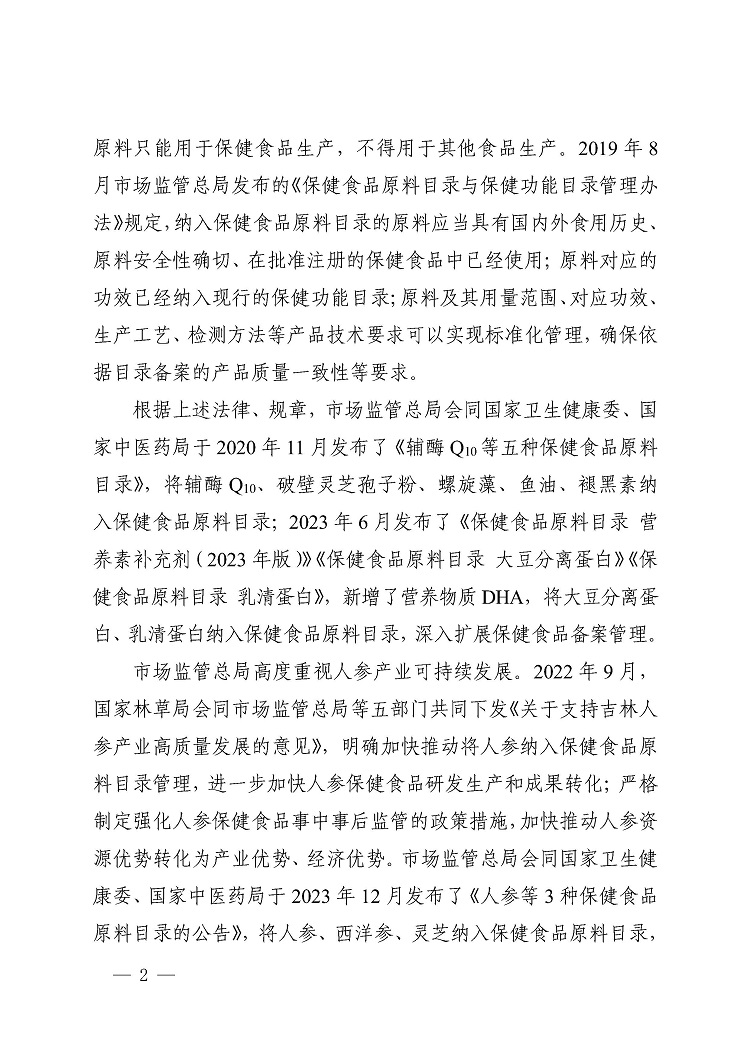 原料只能用于保健食品生产，不得用于其他食品生产。2019年8月市场监管总局发布的《保健食品原料目录与保健功能目录管理办法》规定，纳入保健食品原料目录的原料应当具有国内外食用历史、原料安全性确切、在批准注册的保健食品中已经使用；原料对应的功效已经纳入现行的保健功能目录；原料及其用量范围、对应功效、生产工艺、检测方法等产品技术要求可以实现标准化管理，确保依据目录备案的产品质量一致性等要求。

根据上述法律、规章，市场监管总局会同国家卫生健康委、国家中医药局于2020年11月发布了《辅酶$Q_{10}$等五种保健食品原料目录》，将辅酶$Q_{10}$、破壁灵芝孢子粉、螺旋藻、鱼油、褪黑素纳入保健食品原料目录；2023年6月发布了《保健食品原料目录 营养素补充剂（2023年版）》《保健食品原料目录 大豆分离蛋白》《保健食品原料目录 乳清蛋白》，新增了营养物质DHA，将大豆分离蛋白、乳清蛋白纳入保健食品原料目录，深入扩展保健食品备案管理。

市场监管总局高度重视人参产业可持续发展。2022年9月，国家林草局会同市场监管总局等五部门共同下发《关于支持吉林人参产业高质量发展的意见》，明确加快推动将人参纳入保健食品原料目录管理，进一步加快人参保健食品研发生产和成果转化；严格制定强化人参保健食品事中事后监管的政策措施，加快推动人参资源优势转化为产业优势、经济优势。市场监管总局会同国家卫生健康委、国家中医药局于2023年12月发布了《人参等3种保健食品原料目录的公告》，将人参、西洋参、灵芝纳入保健食品原料目录，

— 2 —